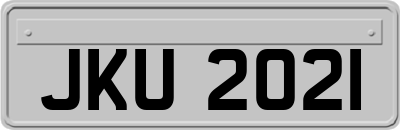 JKU 2021